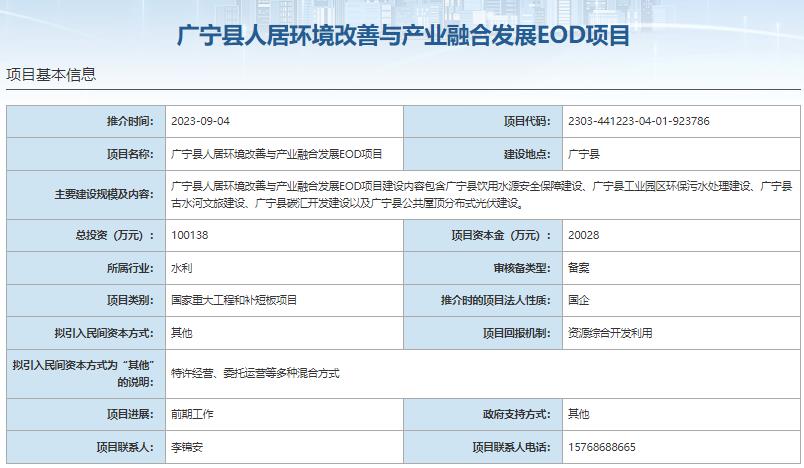 广宁县人居环境改善与产业融合发展EOD项目

项目基本信息

| 推介时间: | 2023-09-04 | 项目代码: | 2303-441223-04-01-923786 |
|---|---|---|---|
| 项目名称: | 广宁县人居环境改善与产业融合发展EOD项目 | 建设地点: | 广宁县 |
| 主要建设规模及内容: | 广宁县人居环境改善与产业融合发展EOD项目建设内容包含广宁县饮用水源安全保障建设、广宁县工业园区环保污水处理建设、广宁县古水河文旅建设、广宁县碳汇开发建设以及广宁县公共屋顶分布式光伏建设。 | | |
| 总投资(万元): | 100138 | 项目资本金(万元): | 20028 |
| 所属行业: | 水利 | 审核备类型: | 备案 |
| 项目类别: | 国家重大工程和补短板项目 | 推介时的项目法人性质: | 国企 |
| 拟引入民间资本方式: | 其他 | 项目回报机制: | 资源综合开发利用 |
| 拟引入民间资本方式为“其他”的说明: | 特许经营、委托运营等多种混合方式 | | |
| 项目进展: | 前期工作 | 政府支持方式: | 其他 |
| 项目联系人: | 李锦安 | 项目联系人电话: | 15768688665 |